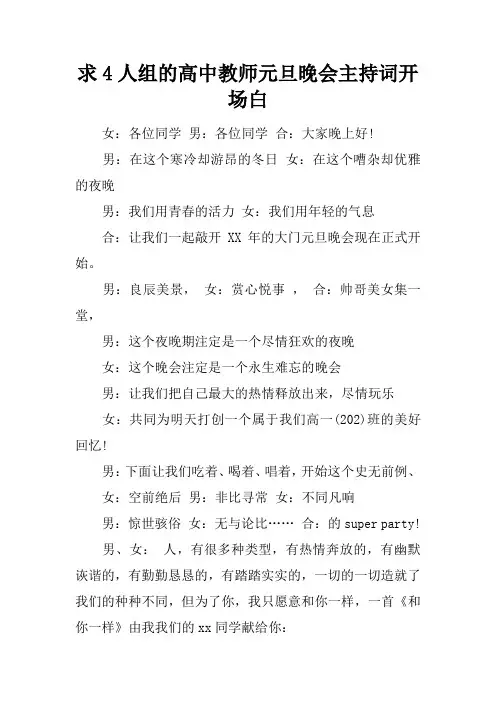 求 4 人组的高中教师元旦晚会主持词开场白

女：各位同学 男：各位同学 合：大家晚上好!

男：在这个寒冷却游昂的冬日 女：在这个嘈杂却优雅的夜晚

男：我们用青春的活力 女：我们用年轻的气息

合：让我们一起敲开 XX 年的大门元旦晚会现在正式开始。

男：良辰美景， 女：赏心悦事 ， 合：帅哥美女集一堂，

男：这个夜晚期注定是一个尽情狂欢的夜晚

女：这个晚会注定是一个永生难忘的晚会

男：让我们把自己最大的热情释放出来，尽情玩乐

女：共同为明天打创一个属于我们高一(202)班的美好回忆!

男：下面让我们吃着、喝着、唱着，开始这个史无前例、

女：空前绝后 男：非比寻常 女：不同凡响

男：惊世骇俗 女：无与论比…… 合：的 super party!

男、女： 人，有很多种类型，有热情奔放的，有幽默诙谐的，有勤勤恳恳的，有踏踏实实的，一切的一切造就了我们的种种不同，但为了你，我只愿意和你一样，一首《和你一样》由我我们的 xx 同学献给你: